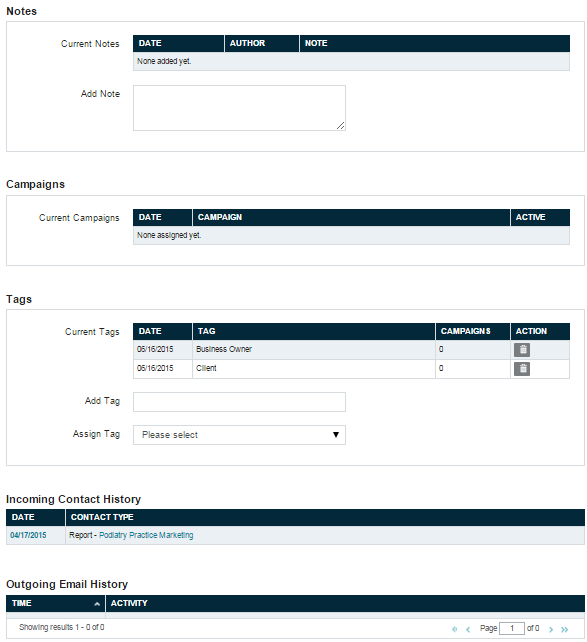 Notes

Current Notes

| DATE | AUTHOR | NOTE |
|---|---|---|
| None added yet. | | |

Add Note

Campaigns

Current Campaigns

| DATE | CAMPAIGN | ACTIVE |
|---|---|---|
| None assigned yet. | | |

Tags

Current Tags

| DATE | TAG | CAMPAIGNS | ACTION |
|---|---|---|---|
| 06/16/2015 | Business Owner | 0 | |
| 06/16/2015 | Client | 0 | |

Add Tag

Assign Tag Please select

Incoming Contact History

| DATE | CONTACT TYPE |
|---|---|
| 04/17/2015 | Report - Podiatry Practice Marketing |

Outgoing Email History

| TIME | ACTIVITY |
|---|---|

Showing results 1 - 0 of 0

Page 1 of 0